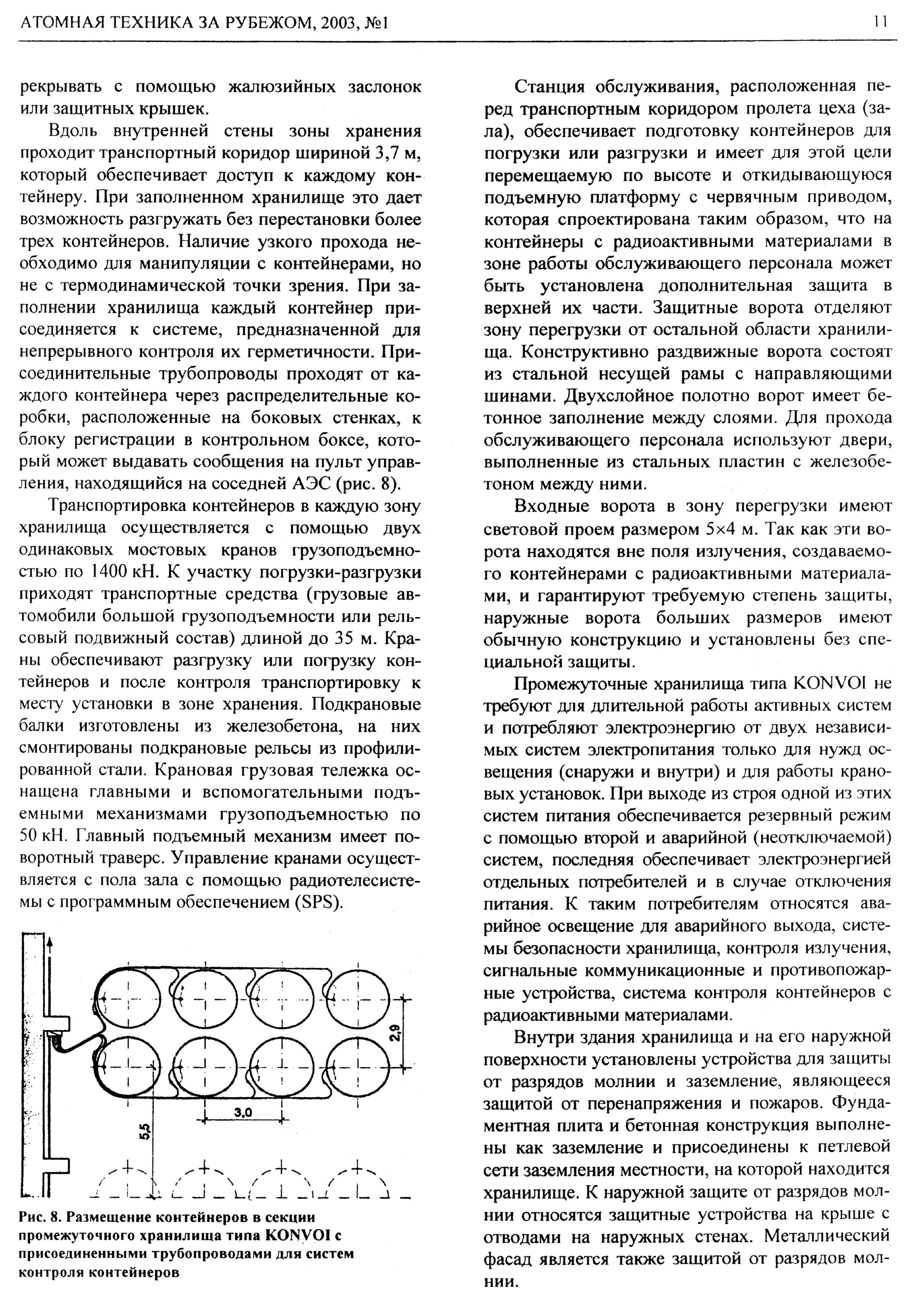 АТОМНАЯ ТЕХНИКА ЗА РУБЕЖОМ, 2003, №1

11

рекрывать с помощью жалюзийных заслонок или защитных крышек.

Вдоль внутренней стены зоны хранения проходит транспортный коридор шириной 3,7 м, который обеспечивает доступ к каждому контейнеру. При заполненном хранилище это дает возможность разгружать без перестановки более трех контейнеров. Наличие узкого прохода необходимо для манипуляции с контейнерами, но не с термодинамической точки зрения. При заполнении хранилища каждый контейнер присоединяется к системе, предназначенной для непрерывного контроля их герметичности. Присоединительные трубопроводы проходят от каждого контейнера через распределительные коробки, расположенные на боковых стенках, к блоку регистрации в контрольном боксе, который может выдавать сообщения на пульт управления, находящийся на соседней АЭС (рис. 8).

Транспортировка контейнеров в каждую зону хранилища осуществляется с помощью двух одинаковых мостовых кранов грузоподъемностью по 1400 кН. К участку погрузки-разгрузки приходят транспортные средства (грузовые автомобили большой грузоподъемности или рельсовый подвижный состав) длиной до 35 м. Краны обеспечивают разгрузку или погрузку контейнеров и после контроля транспортировку к месту установки в зоне хранения. Подкрановые балки изготовлены из железобетона, на них смонтированы подкрановые рельсы из профилированной стали. Крановая грузовая тележка оснащена главными и вспомогательными подъемными механизмами грузоподъемностью по 50 кН. Главный подъемный механизм имеет поворотный траверс. Управление кранами осуществляется с пола зала с помощью радиотелесистемы с программным обеспечением (SPS).

2,9

3,0

5,5

Рис. 8. Размещение контейнеров в секции промежуточного хранилища типа KONVOI с присоединенными трубопроводами для систем контроля контейнеров

Станция обслуживания, расположенная перед транспортным коридором пролета цеха (зала), обеспечивает подготовку контейнеров для погрузки или разгрузки и имеет для этой цели перемещаемую по высоте и откидывающуюся подъемную платформу с червячным приводом, которая спроектирована таким образом, что на контейнеры с радиоактивными материалами в зоне работы обслуживающего персонала может быть установлена дополнительная защита в верхней их части. Защитные ворота отделяют зону перегрузки от остальной области хранилища. Конструктивно раздвижные ворота состоят из стальной несущей рамы с направляющими шинами. Двухслойное полотно ворот имеет бетонное заполнение между слоями. Для прохода обслуживающего персонала используют двери, выполненные из стальных пластин с железобетоном между ними.

Входные ворота в зону перегрузки имеют световой проем размером 5×4 м. Так как эти ворота находятся вне поля излучения, создаваемого контейнерами с радиоактивными материалами, и гарантируют требуемую степень защиты, наружные ворота больших размеров имеют обычную конструкцию и установлены без специальной защиты.

Промежуточные хранилища типа KONVOI не требуют для длительной работы активных систем и потребляют электроэнергию от двух независимых систем электропитания только для нужд освещения (снаружи и внутри) и для работы крановых установок. При выходе из строя одной из этих систем питания обеспечивается резервный режим с помощью второй и аварийной (неотключаемой) систем, последняя обеспечивает электроэнергией отдельных потребителей и в случае отключения питания. К таким потребителям относятся аварийное освещение для аварийного выхода, системы безопасности хранилища, контроля излучения, сигнальные коммуникационные и противопожарные устройства, система контроля контейнеров с радиоактивными материалами.

Внутри здания хранилища и на его наружной поверхности установлены устройства для защиты от разрядов молнии и заземление, являющееся защитой от перенапряжения и пожаров. Фундаментная плита и бетонная конструкция выполнены как заземление и присоединены к петлевой сети заземления местности, на которой находится хранилище. К наружной защите от разрядов молнии относятся защитные устройства на крыше с отводами на наружных стенах. Металлический фасад является также защитой от разрядов молнии.